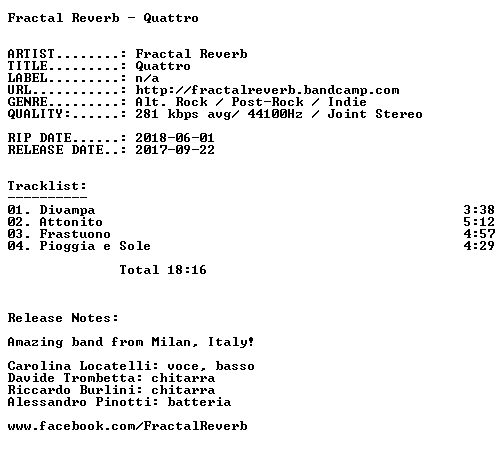 Fractal Reverb - Quattro

ARTIST........: Fractal Reverb
TITLE.........: Quattro
LABEL.........: n/a
URL...........: http://fractalreverb.bandcamp.com
GENRE.........: Alt. Rock / Post-Rock / Indie
QUALITY:......: 281 kbps avg/ 44100Hz / Joint Stereo

RIP DATE......: 2018-06-01
RELEASE DATE..: 2017-09-22

Tracklist:
----------
01. Divampa 3:38
02. Attonito 5:12
03. Frastuono 4:57
04. Pioggia e Sole 4:29

Total 18:16

Release Notes:

Amazing band from Milan, Italy!

Carolina Locatelli: voce, basso
Davide Trombetta: chitarra
Riccardo Burlini: chitarra
Alessandro Pinotti: batteria

www.facebook.com/FractalReverb